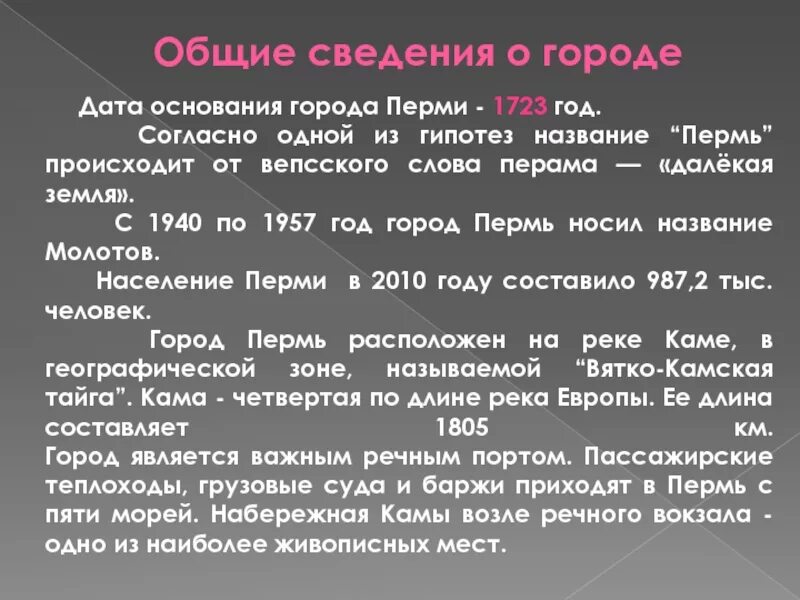 Общие сведения о городе

Дата основания города Перми - 1723 год.

Согласно одной из гипотез название “Пермь” происходит от вепсского слова перама — «далёкая земля».

С 1940 по 1957 год город Пермь носил название Молотов.

Население Перми в 2010 году составило 987,2 тыс. человек.

Город Пермь расположен на реке Каме, в географической зоне, называемой “Вятко-Камская тайга”. Кама - четвертая по длине река Европы. Ее длина составляет 1805 км.
Город является важным речным портом. Пассажирские теплоходы, грузовые суда и баржи приходят в Пермь с пяти морей. Набережная Камы возле речного вокзала - одно из наиболее живописных мест.